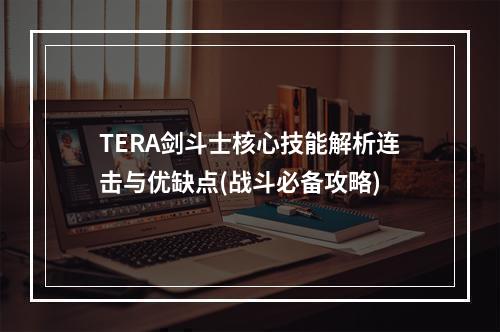 TERA剑斗士核心技能解析连击与优缺点(战斗必备攻略)